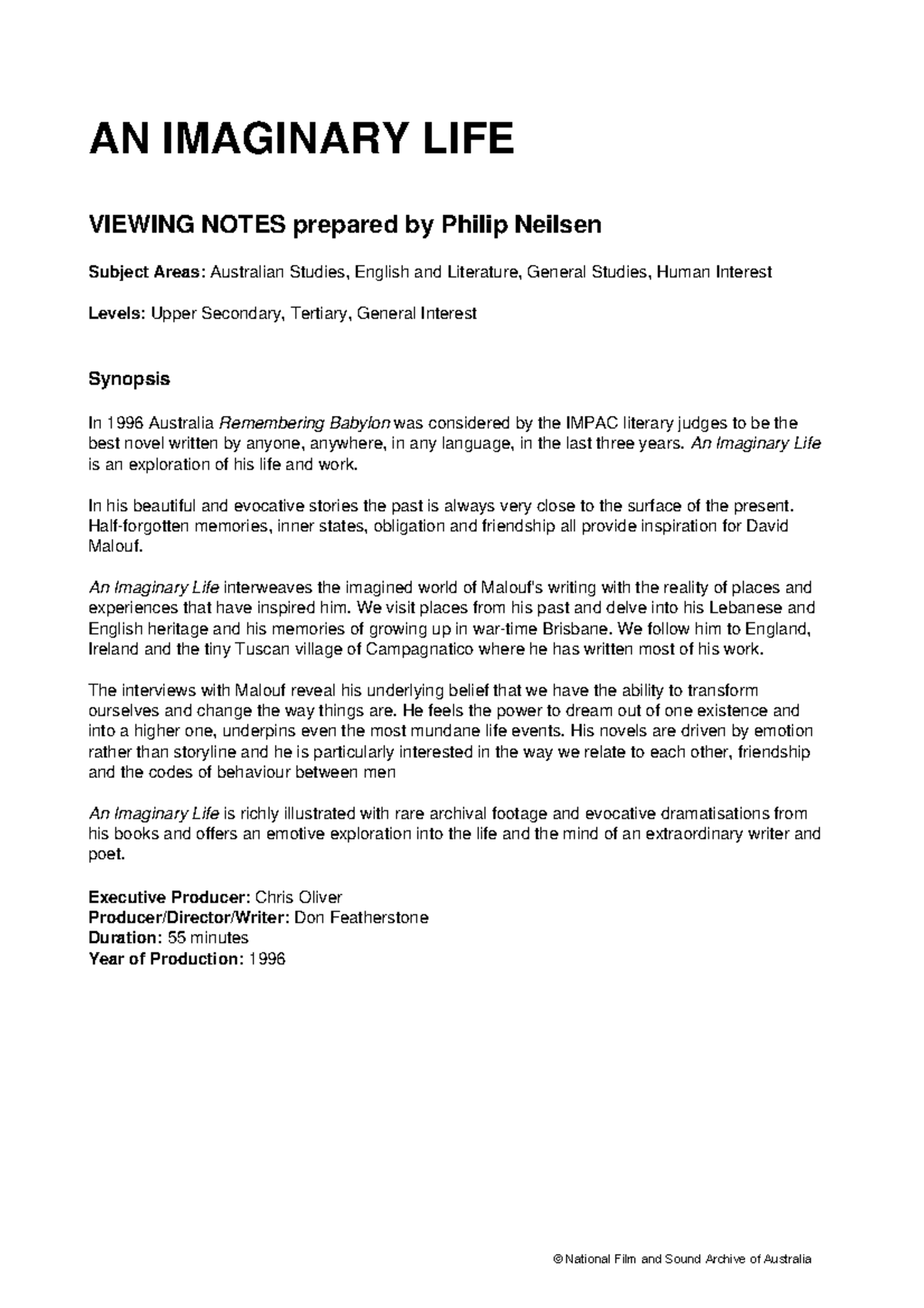 AN IMAGINARY LIFE

VIEWING NOTES prepared by Philip Neilsen

Subject Areas: Australian Studies, English and Literature, General Studies, Human Interest

Levels: Upper Secondary, Tertiary, General Interest

Synopsis

In 1996 Australia Remembering Babylon was considered by the IMPAC literary judges to be the best novel written by anyone, anywhere, in any language, in the last three years. An Imaginary Life is an exploration of his life and work.

In his beautiful and evocative stories the past is always very close to the surface of the present. Half-forgotten memories, inner states, obligation and friendship all provide inspiration for David Malouf.

An Imaginary Life interweaves the imagined world of Malouf's writing with the reality of places and experiences that have inspired him. We visit places from his past and delve into his Lebanese and English heritage and his memories of growing up in war-time Brisbane. We follow him to England, Ireland and the tiny Tuscan village of Campagnatico where he has written most of his work.

The interviews with Malouf reveal his underlying belief that we have the ability to transform ourselves and change the way things are. He feels the power to dream out of one existence and into a higher one, underpins even the most mundane life events. His novels are driven by emotion rather than storyline and he is particularly interested in the way we relate to each other, friendship and the codes of behaviour between men

An Imaginary Life is richly illustrated with rare archival footage and evocative dramatisations from his books and offers an emotive exploration into the life and the mind of an extraordinary writer and poet.

Executive Producer: Chris Oliver
Producer/Director/Writer: Don Featherstone
Duration: 55 minutes
Year of Production: 1996

© National Film and Sound Archive of Australia